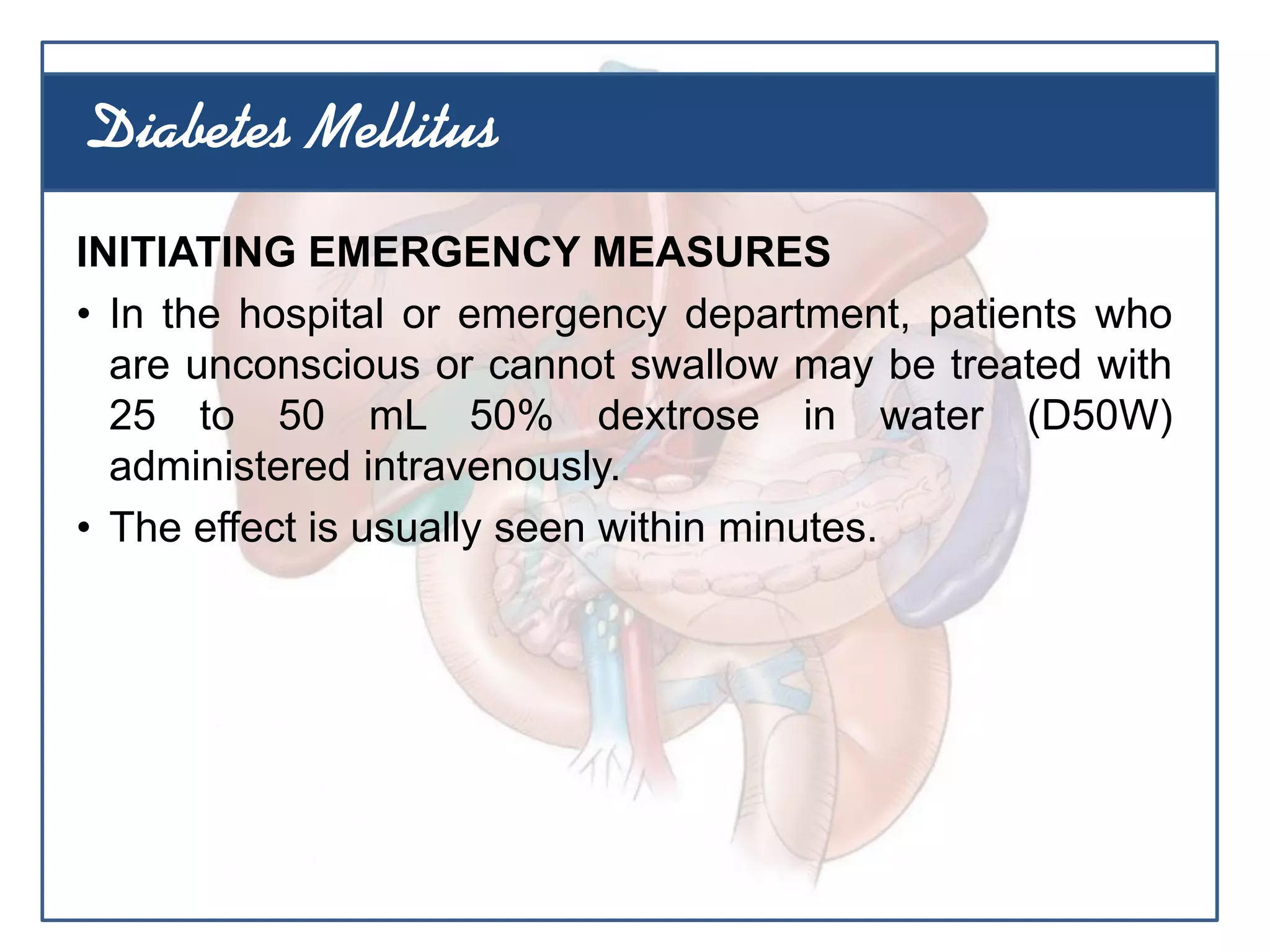 Diabetes Mellitus

INITIATING EMERGENCY MEASURES

• In the hospital or emergency department, patients who are unconscious or cannot swallow may be treated with 25 to 50 mL 50% dextrose in water (D50W) administered intravenously.

• The effect is usually seen within minutes.